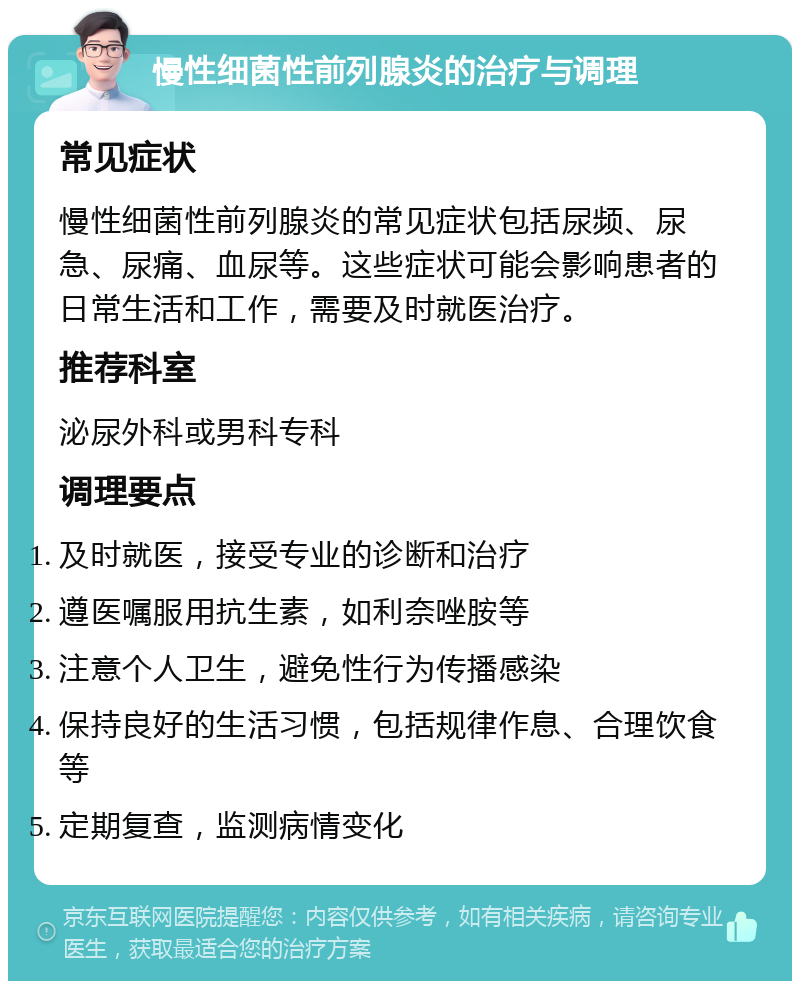 慢性细菌性前列腺炎的治疗与调理

常见症状

慢性细菌性前列腺炎的常见症状包括尿频、尿急、尿痛、血尿等。这些症状可能会影响患者的日常生活和工作，需要及时就医治疗。

推荐科室

泌尿外科或男科专科

调理要点

1. 及时就医，接受专业的诊断和治疗
2. 遵医嘱服用抗生素，如利奈唑胺等
3. 注意个人卫生，避免性行为传播感染
4. 保持良好的生活习惯，包括规律作息、合理饮食等
5. 定期复查，监测病情变化

京东互联网医院提醒您：内容仅供参考，如有相关疾病，请咨询专业医生，获取最适合您的治疗方案